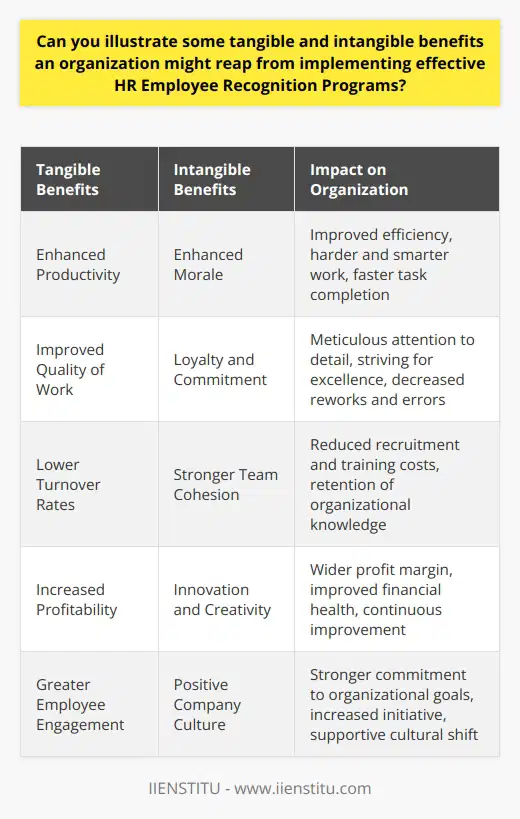 Can you illustrate some tangible and intangible benefits an organization might reap from implementing effective HR Employee Recognition Programs?

| Tangible Benefits | Intangible Benefits | Impact on Organization |
|---|---|---|
| Enhanced Productivity | Enhanced Morale | Improved efficiency, harder and smarter work, faster task completion |
| Improved Quality of Work | Loyalty and Commitment | Meticulous attention to detail, striving for excellence, decreased reworks and errors |
| Lower Turnover Rates | Stronger Team Cohesion | Reduced recruitment and training costs, retention of organizational knowledge |
| Increased Profitability | Innovation and Creativity | Wider profit margin, improved financial health, continuous improvement |
| Greater Employee Engagement | Positive Company Culture | Stronger commitment to organizational goals, increased initiative, supportive cultural shift |

IIENSTITU - www.iienstitu.com